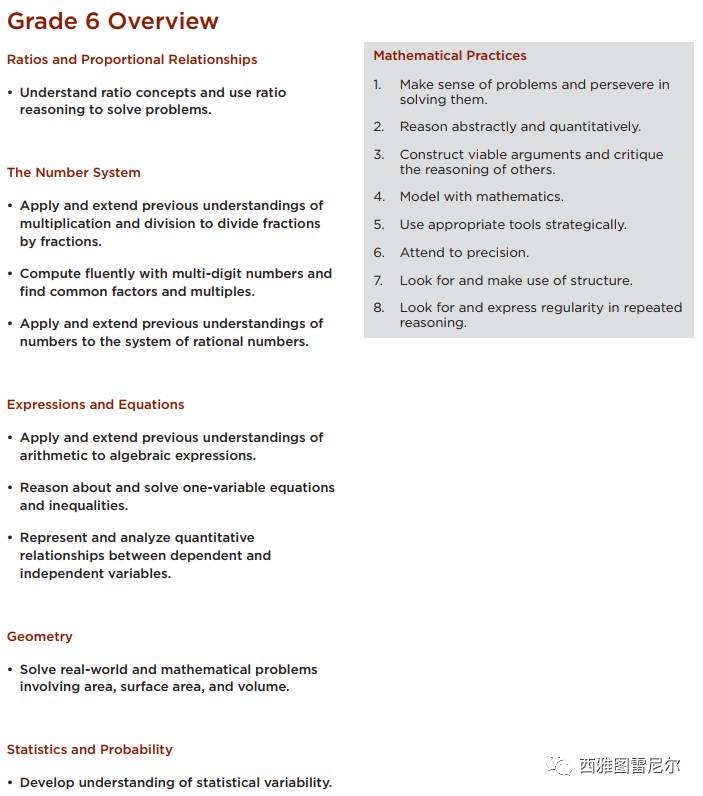 Grade 6 Overview

Ratios and Proportional Relationships

• Understand ratio concepts and use ratio reasoning to solve problems.

The Number System

• Apply and extend previous understandings of multiplication and division to divide fractions by fractions.

• Compute fluently with multi-digit numbers and find common factors and multiples.

• Apply and extend previous understandings of numbers to the system of rational numbers.

Expressions and Equations

• Apply and extend previous understandings of arithmetic to algebraic expressions.

• Reason about and solve one-variable equations and inequalities.

• Represent and analyze quantitative relationships between dependent and independent variables.

Geometry

• Solve real-world and mathematical problems involving area, surface area, and volume.

Statistics and Probability

• Develop understanding of statistical variability.

Mathematical Practices

1. Make sense of problems and persevere in solving them.

2. Reason abstractly and quantitatively.

3. Construct viable arguments and critique the reasoning of others.

4. Model with mathematics.

5. Use appropriate tools strategically.

6. Attend to precision.

7. Look for and make use of structure.

8. Look for and express regularity in repeated reasoning.

西雅图雷尼尔